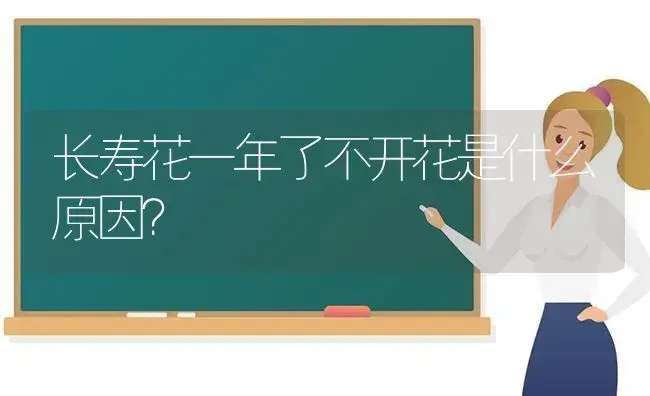 长寿花一年了不开花是什么原因?